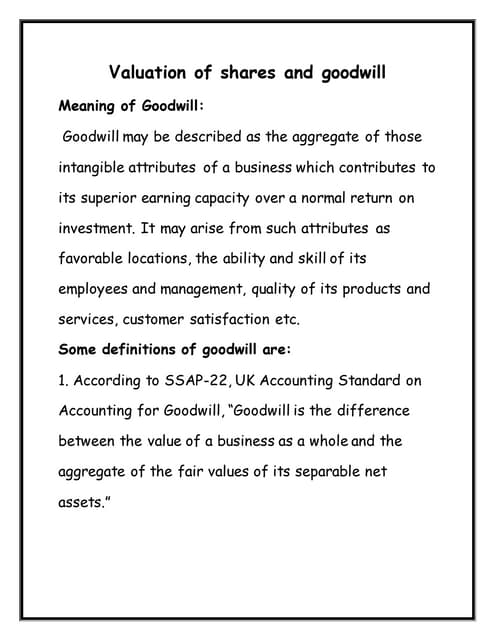 Valuation of shares and goodwill

Meaning of Goodwill:

Goodwill may be described as the aggregate of those intangible attributes of a business which contributes to its superior earning capacity over a normal return on investment. It may arise from such attributes as favorable locations, the ability and skill of its employees and management, quality of its products and services, customer satisfaction etc.

Some definitions of goodwill are:

1. According to SSAP-22, UK Accounting Standard on Accounting for Goodwill, "Goodwill is the difference between the value of a business as a whole and the aggregate of the fair values of its separable net assets."